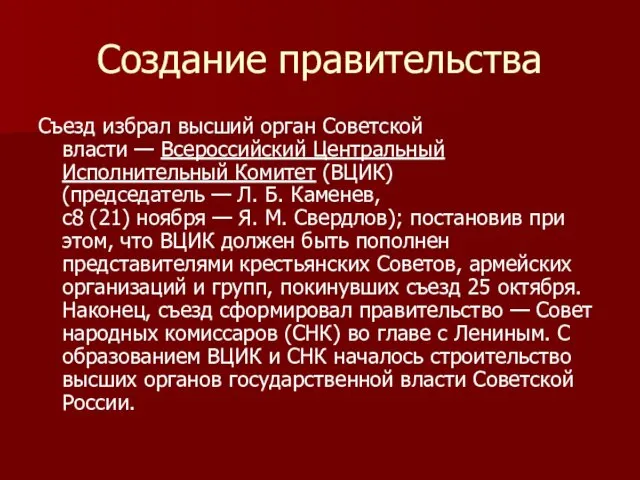 Создание правительства

Съезд избрал высший орган Советской власти — Всероссийский Центральный Исполнительный Комитет (ВЦИК) (председатель — Л. Б. Каменев, с8 (21) ноября — Я. М. Свердлов); постановив при этом, что ВЦИК должен быть пополнен представителями крестьянских Советов, армейских организаций и групп, покинувших съезд 25 октября. Наконец, съезд сформировал правительство — Совет народных комиссаров (СНК) во главе с Лениным. С образованием ВЦИК и СНК началось строительство высших органов государственной власти Советской России.